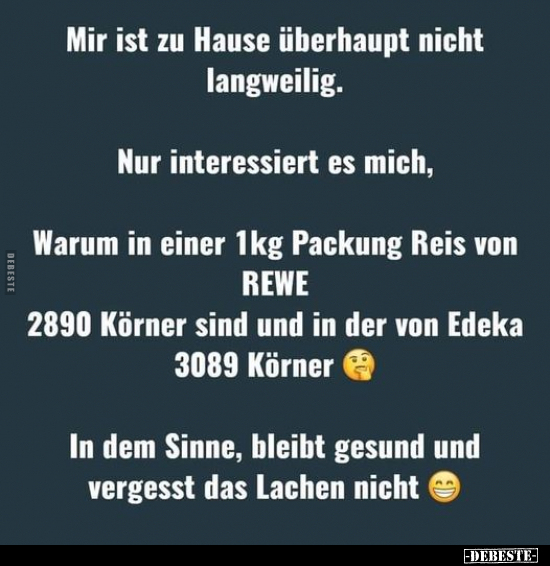 Mir ist zu Hause überhaupt nicht langweilig.

Nur interessiert es mich,

Warum in einer 1kg Packung Reis von REWE
2890 Körner sind und in der von Edeka 3089 Körner 🤔

In dem Sinne, bleibt gesund und vergesst das Lachen nicht 😁

DEBESTE

-DEBESTE-